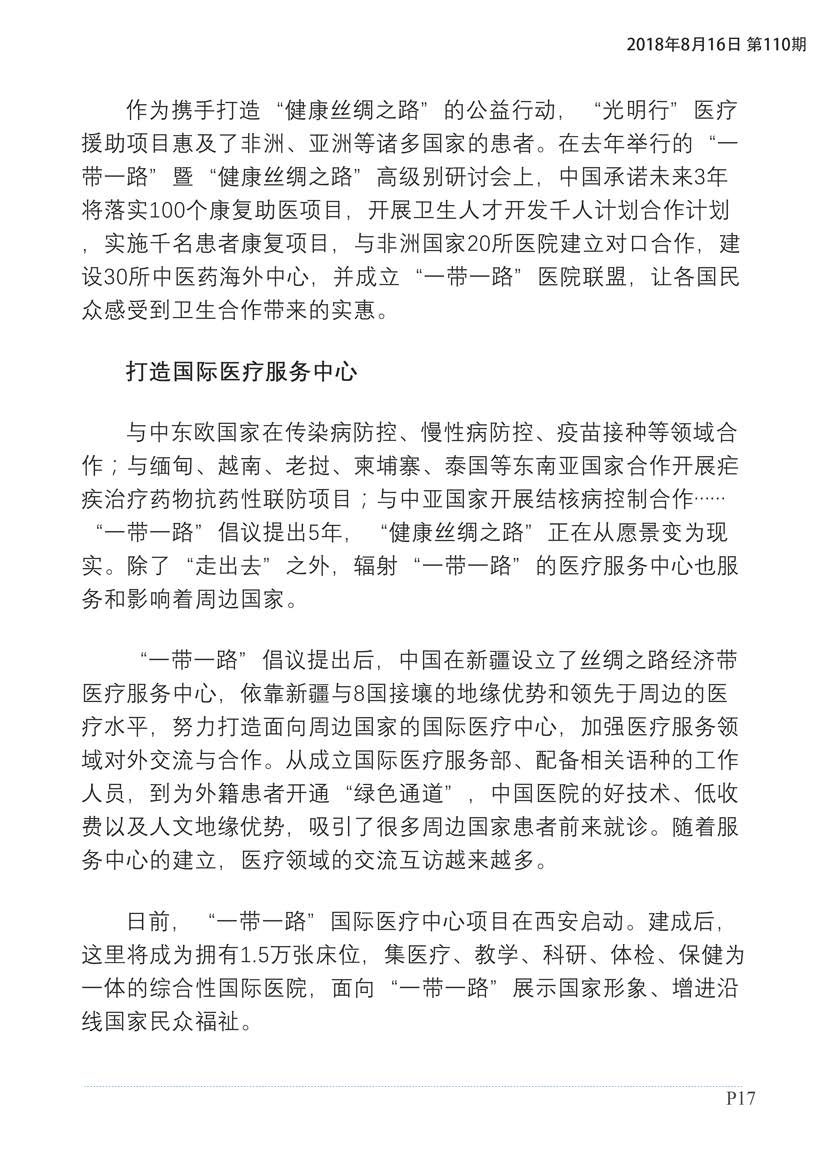 2018年8月16日 第110期

作为携手打造“健康丝绸之路”的公益行动，“光明行”医疗援助项目惠及了非洲、亚洲等诸多国家的患者。在去年举行的“一带一路”暨“健康丝绸之路”高级别研讨会上，中国承诺未来3年将落实100个康复助医项目，开展卫生人才开发千人计划合作计划，实施千名患者康复项目，与非洲国家20所医院建立对口合作，建设30所中医药海外中心，并成立“一带一路”医院联盟，让各国民众感受到卫生合作带来的实惠。

打造国际医疗服务中心

与中东欧国家在传染病防控、慢性病防控、疫苗接种等领域合作；与缅甸、越南、老挝、柬埔寨、泰国等东南亚国家合作开展疟疾治疗药物抗药性联防项目；与中亚国家开展结核病控制合作……“一带一路”倡议提出5年，“健康丝绸之路”正在从愿景变为现实。除了“走出去”之外，辐射“一带一路”的医疗服务中心也服务和影响着周边国家。

“一带一路”倡议提出后，中国在新疆设立了丝绸之路经济带医疗服务中心，依靠新疆与8国接壤的地缘优势和领先于周边的医疗水平，努力打造面向周边国家的国际医疗中心，加强医疗服务领域对外交流与合作。从成立国际医疗服务部、配备相关语种的工作人员，到为外籍患者开通“绿色通道”，中国医院的好技术、低收费以及人文地缘优势，吸引了很多周边国家患者前来就诊。随着服务中心的建立，医疗领域的交流互访越来越多。

日前，“一带一路”国际医疗中心项目在西安启动。建成后，这里将成为拥有1.5万张床位，集医疗、教学、科研、体检、保健为一体的综合性国际医院，面向“一带一路”展示国家形象、增进沿线国家民众福祉。

P17